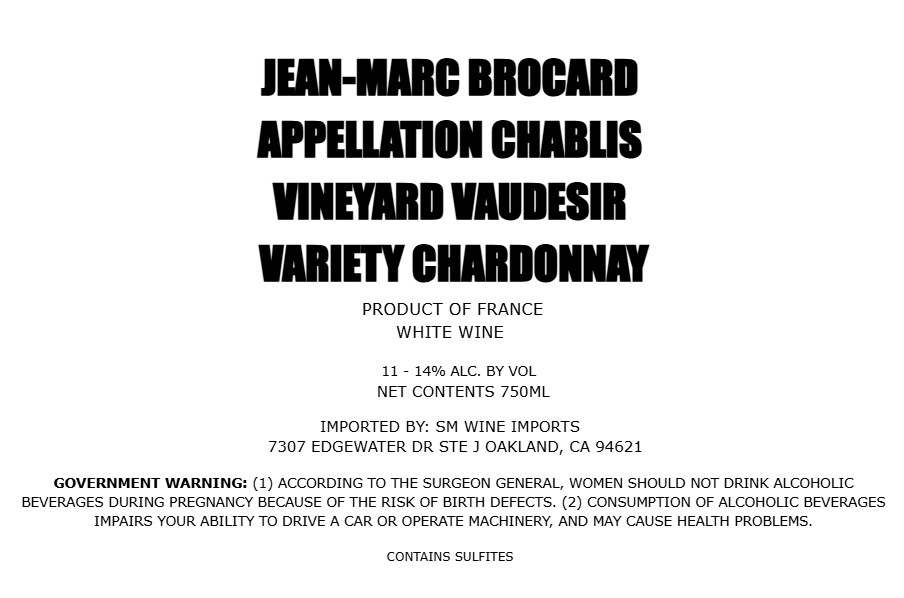 JEAN-MARC BROCARD
APPELLATION CHABLIS
VINEYARD VAUDESIR
VARIETY CHARDONNAY

PRODUCT OF FRANCE
WHITE WINE

11 - 14% ALC. BY VOL
NET CONTENTS 750ML

IMPORTED BY: SM WINE IMPORTS
7307 EDGEWATER DR STE J OAKLAND, CA 94621

GOVERNMENT WARNING: (1) ACCORDING TO THE SURGEON GENERAL, WOMEN SHOULD NOT DRINK ALCOHOLIC BEVERAGES DURING PREGNANCY BECAUSE OF THE RISK OF BIRTH DEFECTS. (2) CONSUMPTION OF ALCOHOLIC BEVERAGES IMPAIRS YOUR ABILITY TO DRIVE A CAR OR OPERATE MACHINERY, AND MAY CAUSE HEALTH PROBLEMS.

CONTAINS SULFITES